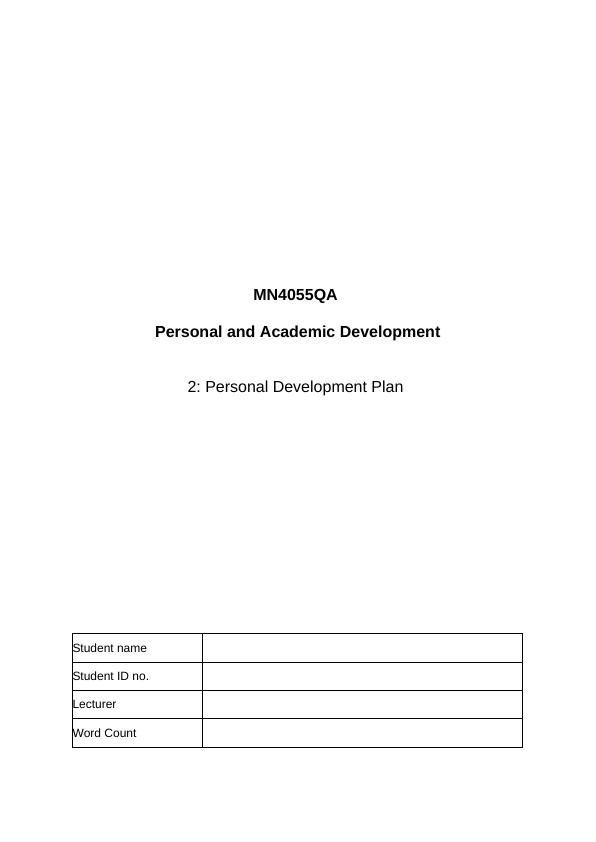 MN4055QA

Personal and Academic Development

2: Personal Development Plan

| Student name |  |
|---|---|
| Student ID no. |  |
| Lecturer |  |
| Word Count |  |